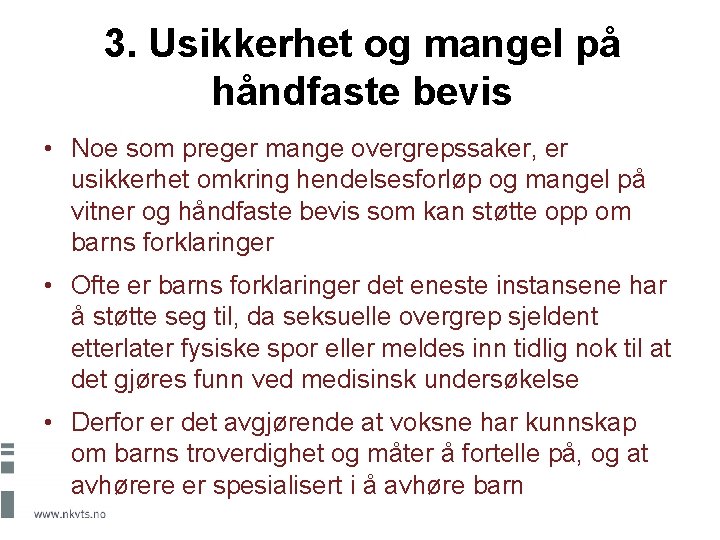 3. Usikkerhet og mangel på håndfaste bevis

• Noe som preger mange overgrepssaker, er usikkerhet omkring hendelsesforløp og mangel på vitner og håndfaste bevis som kan støtte opp om barns forklaringer

• Ofte er barns forklaringer det eneste instansene har å støtte seg til, da seksuelle overgrep sjeldent etterlater fysiske spor eller meldes inn tidlig nok til at det gjøres funn ved medisinsk undersøkelse

• Derfor er det avgjørende at voksne har kunnskap om barns troverdighet og måter å fortelle på, og at avhørere er spesialisert i å avhøre barn

www.nkvts.no